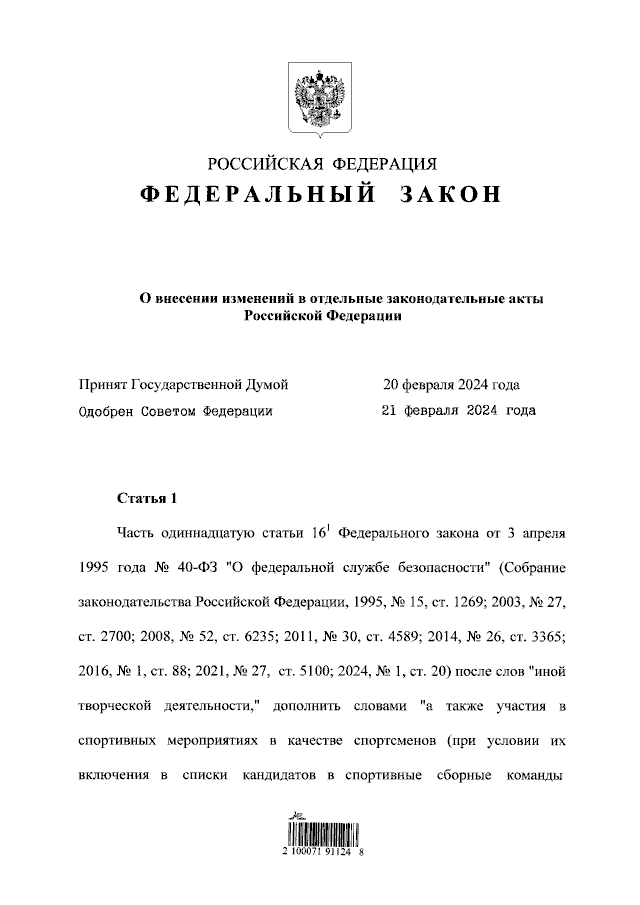 РОССИЙСКАЯ ФЕДЕРАЦИЯ
ФЕДЕРАЛЬНЫЙ ЗАКОН

О внесении изменений в отдельные законодательные акты Российской Федерации

Принят Государственной Думой 20 февраля 2024 года
Одобрен Советом Федерации 21 февраля 2024 года

Статья 1

Часть одиннадцатую статьи $16^1$ Федерального закона от 3 апреля 1995 года № 40-ФЗ "О федеральной службе безопасности" (Собрание законодательства Российской Федерации, 1995, № 15, ст. 1269; 2003, № 27, ст. 2700; 2008, № 52, ст. 6235; 2011, № 30, ст. 4589; 2014, № 26, ст. 3365; 2016, № 1, ст. 88; 2021, № 27, ст. 5100; 2024, № 1, ст. 20) после слов "иной творческой деятельности," дополнить словами "а также участия в спортивных мероприятиях в качестве спортсменов (при условии их включения в списки кандидатов в спортивные сборные команды

2 100071 91124 8